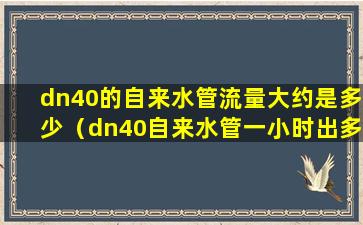 dn40的自来水管流量大约是多少（dn40自来水管一小时出多